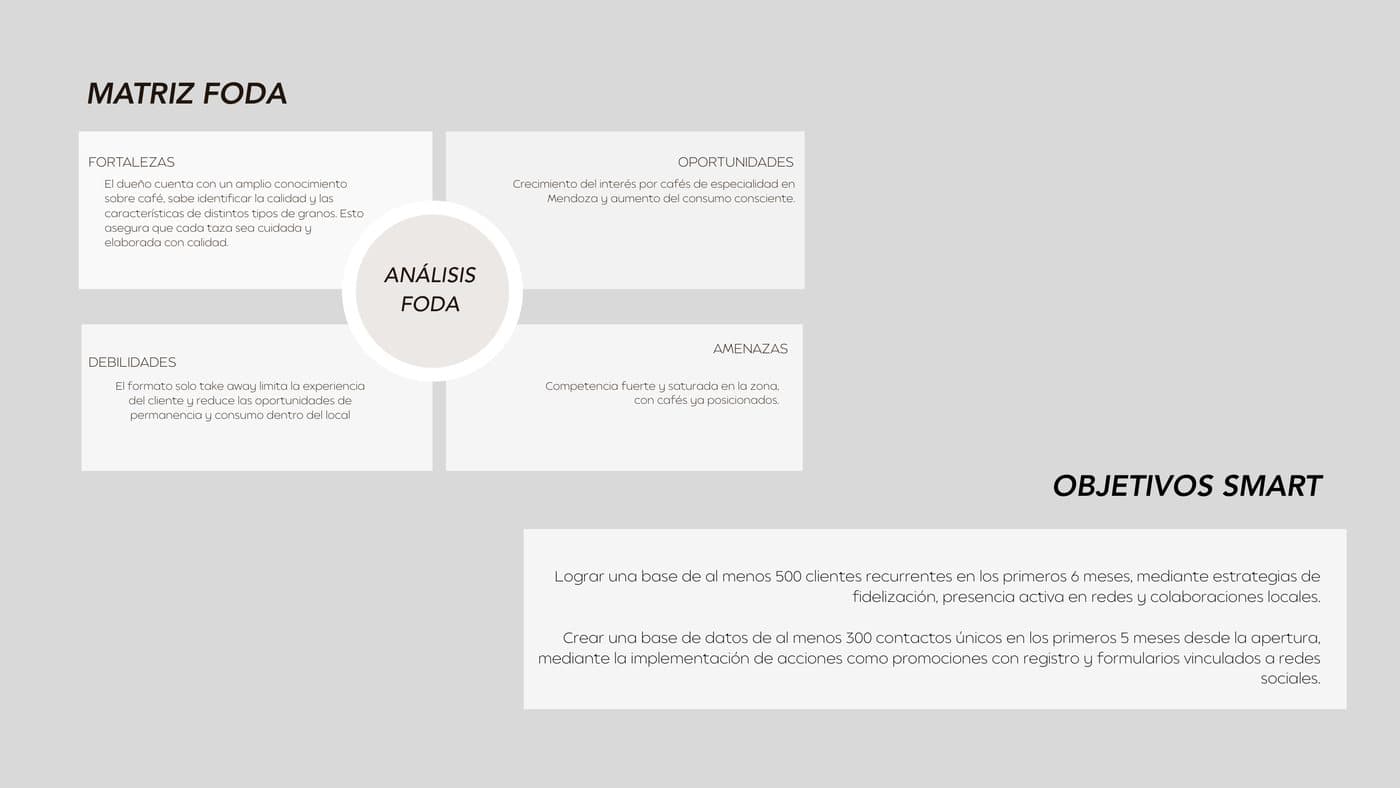 MATRIZ FODA

FORTALEZAS

El dueño cuenta con un amplio conocimiento sobre café, sabe identificar la calidad y las características de distintos tipos de granos. Esto asegura que cada taza sea cuidada y elaborada con calidad.

OPORTUNIDADES

Crecimiento del interés por cafés de especialidad en Mendoza y aumento del consumo consciente.

ANÁLISIS FODA

DEBILIDADES

El formato solo take away limita la experiencia del cliente y reduce las oportunidades de permanencia y consumo dentro del local

AMENAZAS

Competencia fuerte y saturada en la zona, con cafés ya posicionados.

OBJETIVOS SMART

Lograr una base de al menos 500 clientes recurrentes en los primeros 6 meses, mediante estrategias de fidelización, presencia activa en redes y colaboraciones locales.

Crear una base de datos de al menos 300 contactos únicos en los primeros 5 meses desde la apertura, mediante la implementación de acciones como promociones con registro y formularios vinculados a redes sociales.